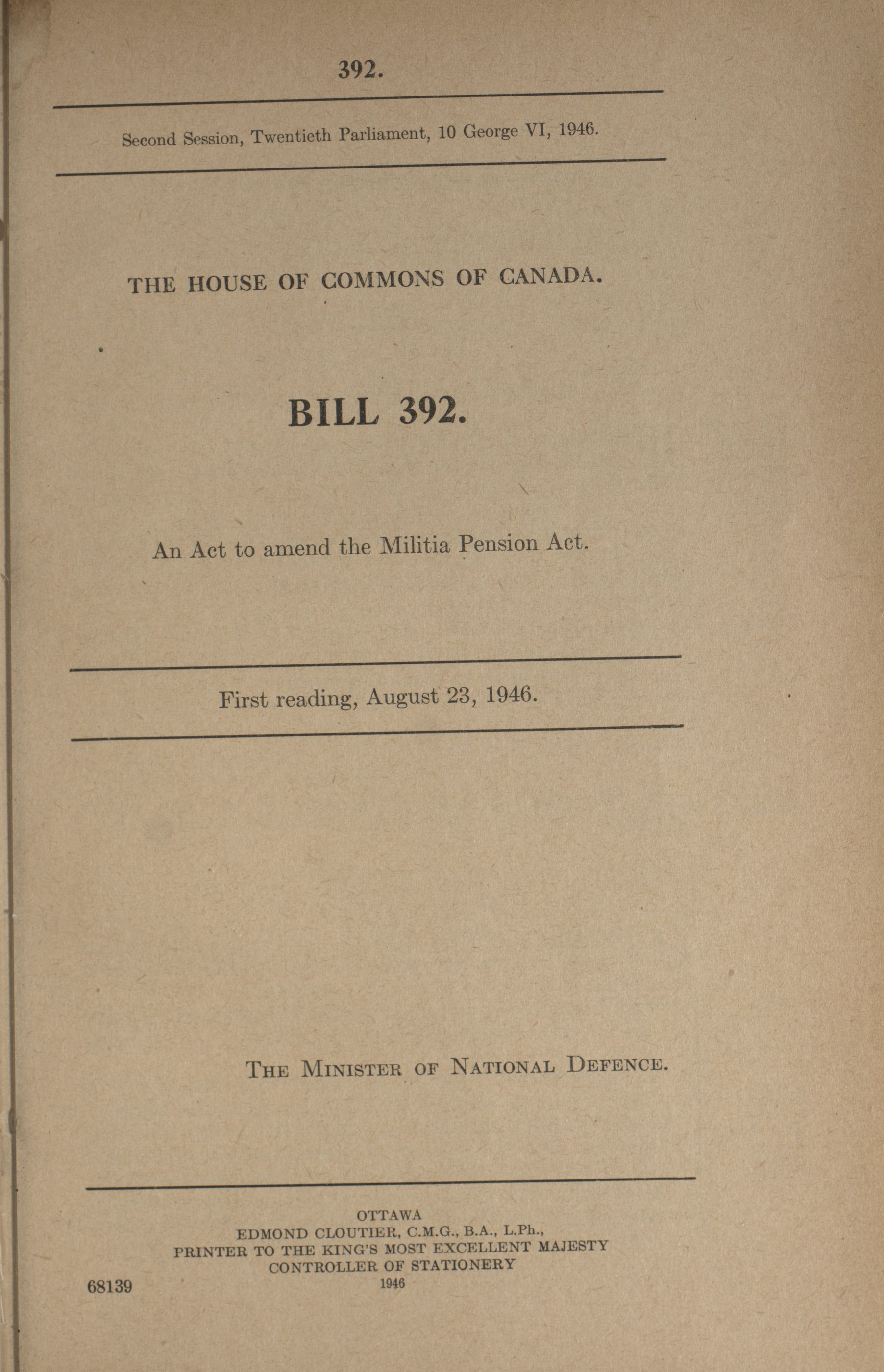 392.

Second Session, Twentieth Parliament, 10 George VI, 1946.

THE HOUSE OF COMMONS OF CANADA.

BILL 392.

An Act to amend the Militia Pension Act.

First reading, August 23, 1946.

THE MINISTER OF NATIONAL DEFENCE.

OTTAWA
EDMOND CLOUTIER, C.M.G., B.A., L.Ph.,
PRINTER TO THE KING'S MOST EXCELLENT MAJESTY
CONTROLLER OF STATIONERY
1946

68139